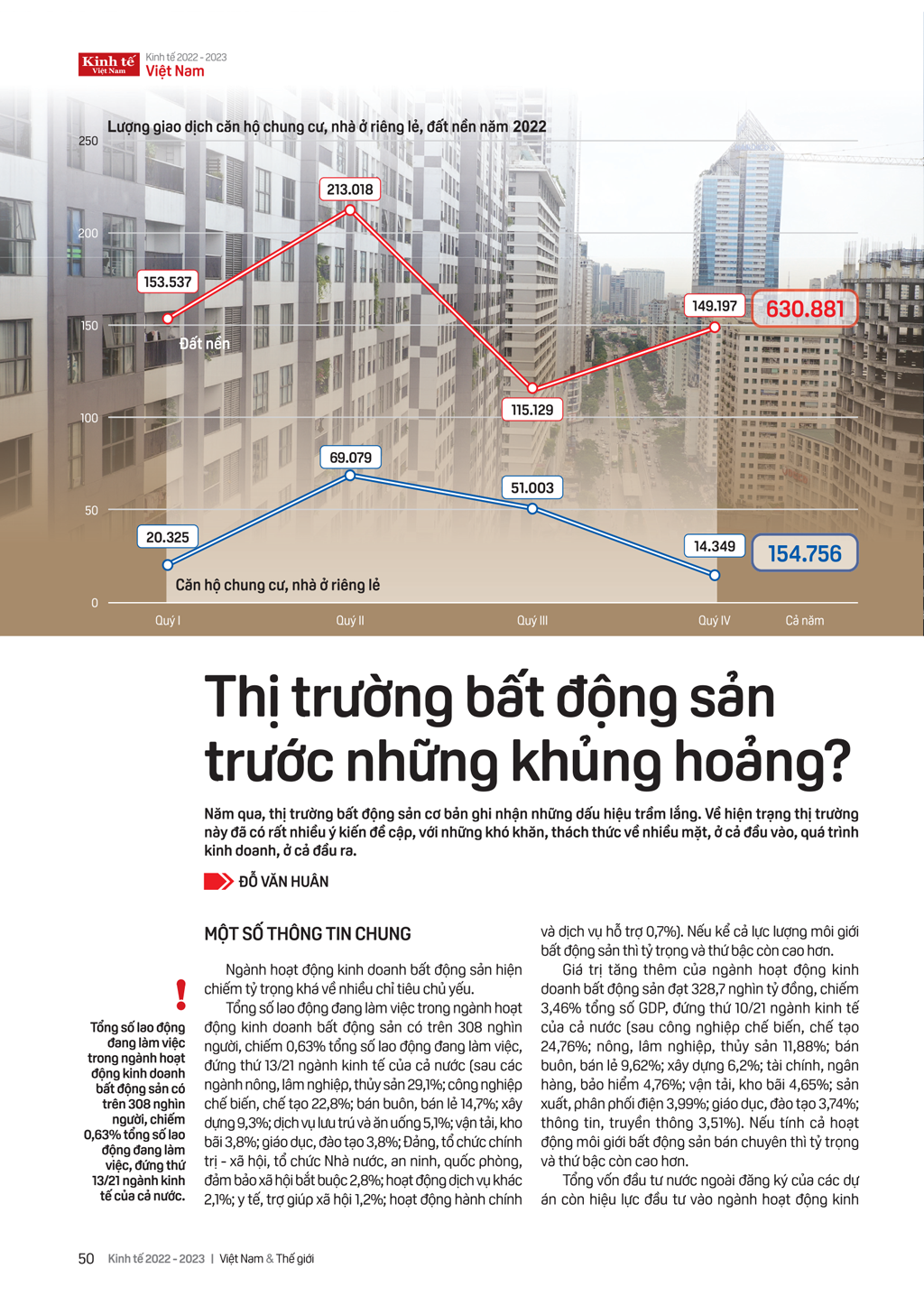 Kinh tế Việt Nam Kinh tế 2022 - 2023 Việt Nam

Lượng giao dịch căn hộ chung cư, nhà ở riêng lẻ, đất nền năm 2022

250
200
150
100
50
0

153.537
213.018
115.129
149.197
630.881
Đất nền

20.325
69.079
51.003
14.349
154.756
Căn hộ chung cư, nhà ở riêng lẻ

Quý I
Quý II
Quý III
Quý IV
Cả năm

Thị trường bất động sản trước những khủng hoảng?

Năm qua, thị trường bất động sản cơ bản ghi nhận những dấu hiệu trầm lắng. Về hiện trạng thị trường này đã có rất nhiều ý kiến đề cập, với những khó khăn, thách thức về nhiều mặt, ở cả đầu vào, quá trình kinh doanh, ở cả đầu ra.

ĐỖ VĂN HUÂN

!
Tổng số lao động đang làm việc trong ngành hoạt động kinh doanh bất động sản có trên 308 nghìn người, chiếm 0,63% tổng số lao động đang làm việc, đứng thứ 13/21 ngành kinh tế của cả nước.

MỘT SỐ THÔNG TIN CHUNG

Ngành hoạt động kinh doanh bất động sản hiện chiếm tỷ trọng khá về nhiều chỉ tiêu chủ yếu.

Tổng số lao động đang làm việc trong ngành hoạt động kinh doanh bất động sản có trên 308 nghìn người, chiếm 0,63% tổng số lao động đang làm việc, đứng thứ 13/21 ngành kinh tế của cả nước (sau các ngành nông, lâm nghiệp, thủy sản 29,1%; công nghiệp chế biến, chế tạo 22,8%; bán buôn, bán lẻ 14,7%; xây dựng 9,3%; dịch vụ lưu trú và ăn uống 5,1%; vận tải, kho bãi 3,8%; giáo dục, đào tạo 3,8%; Đảng, tổ chức chính trị - xã hội, tổ chức Nhà nước, an ninh, quốc phòng, đảm bảo xã hội bắt buộc 2,8%; hoạt động dịch vụ khác 2,1%; y tế, trợ giúp xã hội 1,2%; hoạt động hành chính và dịch vụ hỗ trợ 0,7%). Nếu kể cả lực lượng môi giới bất động sản thì tỷ trọng và thứ bậc còn cao hơn.

Giá trị tăng thêm của ngành hoạt động kinh doanh bất động sản đạt 328,7 nghìn tỷ đồng, chiếm 3,46% tổng số GDP, đứng thứ 10/21 ngành kinh tế của cả nước (sau công nghiệp chế biến, chế tạo 24,76%; nông, lâm nghiệp, thủy sản 11,88%; bán buôn, bán lẻ 9,62%; xây dựng 6,2%; tài chính, ngân hàng, bảo hiểm 4,76%; vận tải, kho bãi 4,65%; sản xuất, phân phối điện 3,99%; giáo dục, đào tạo 3,74%; thông tin, truyền thông 3,51%). Nếu tính cả hoạt động môi giới bất động sản bán chuyên thì tỷ trọng và thứ bậc còn cao hơn.

Tổng vốn đầu tư nước ngoài đăng ký của các dự án còn hiệu lực đầu tư vào ngành hoạt động kinh

50 Kinh tế 2022 - 2023 | Việt Nam & Thế giới